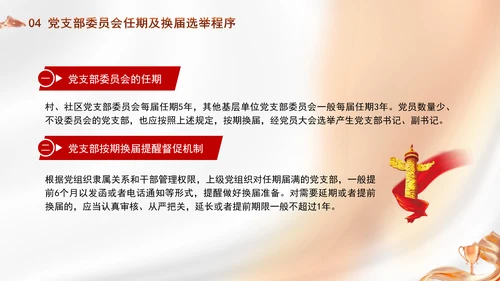 04 党支部委员会任期及换届选举程序

一 党支部委员会的任期

村、社区党支部委员会每届任期5年，其他基层单位党支部委员会一般每届任期3年。党员数量少、不设委员会的党支部，也应按照上述规定，按期换届，经党员大会选举产生党支部书记、副书记。

二 党支部按期换届提醒督促机制

根据党组织隶属关系和干部管理权限，上级党组织对任期届满的党支部，一般提前6个月以发函或者电话通知等形式，提醒做好换届准备。对需要延期或者提前换届的，应当认真审核、从严把关，延长或者提前期限一般不超过1年。